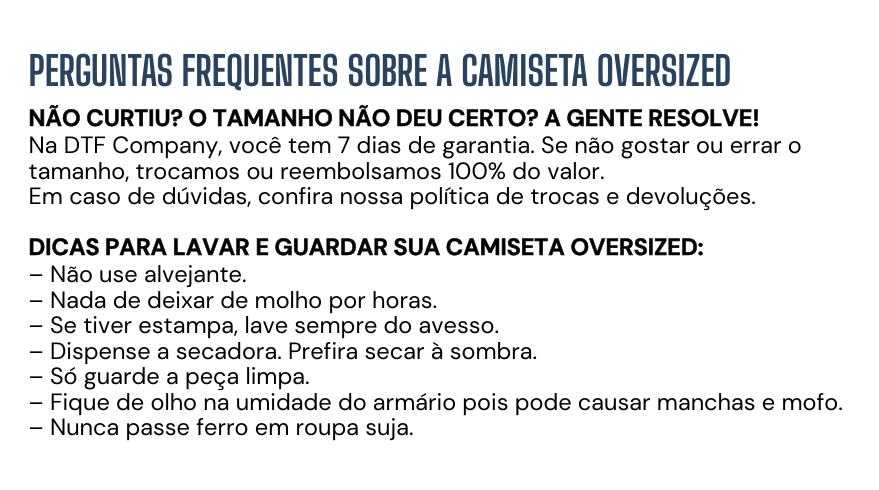 PERGUNTAS FREQUENTES SOBRE A CAMISETA OVERSIZED

NÃO CURTIU? O TAMANHO NÃO DEU CERTO? A GENTE RESOLVE!
Na DTF Company, você tem 7 dias de garantia. Se não gostar ou errar o tamanho, trocamos ou reembolsamos 100% do valor.
Em caso de dúvidas, confira nossa política de trocas e devoluções.

DICAS PARA LAVAR E GUARDAR SUA CAMISETA OVERSIZED:
– Não use alvejante.
– Nada de deixar de molho por horas.
– Se tiver estampa, lave sempre do avesso.
– Dispense a secadora. Prefira secar à sombra.
– Só guarde a peça limpa.
– Fique de olho na umidade do armário pois pode causar manchas e mofo.
– Nunca passe ferro em roupa suja.